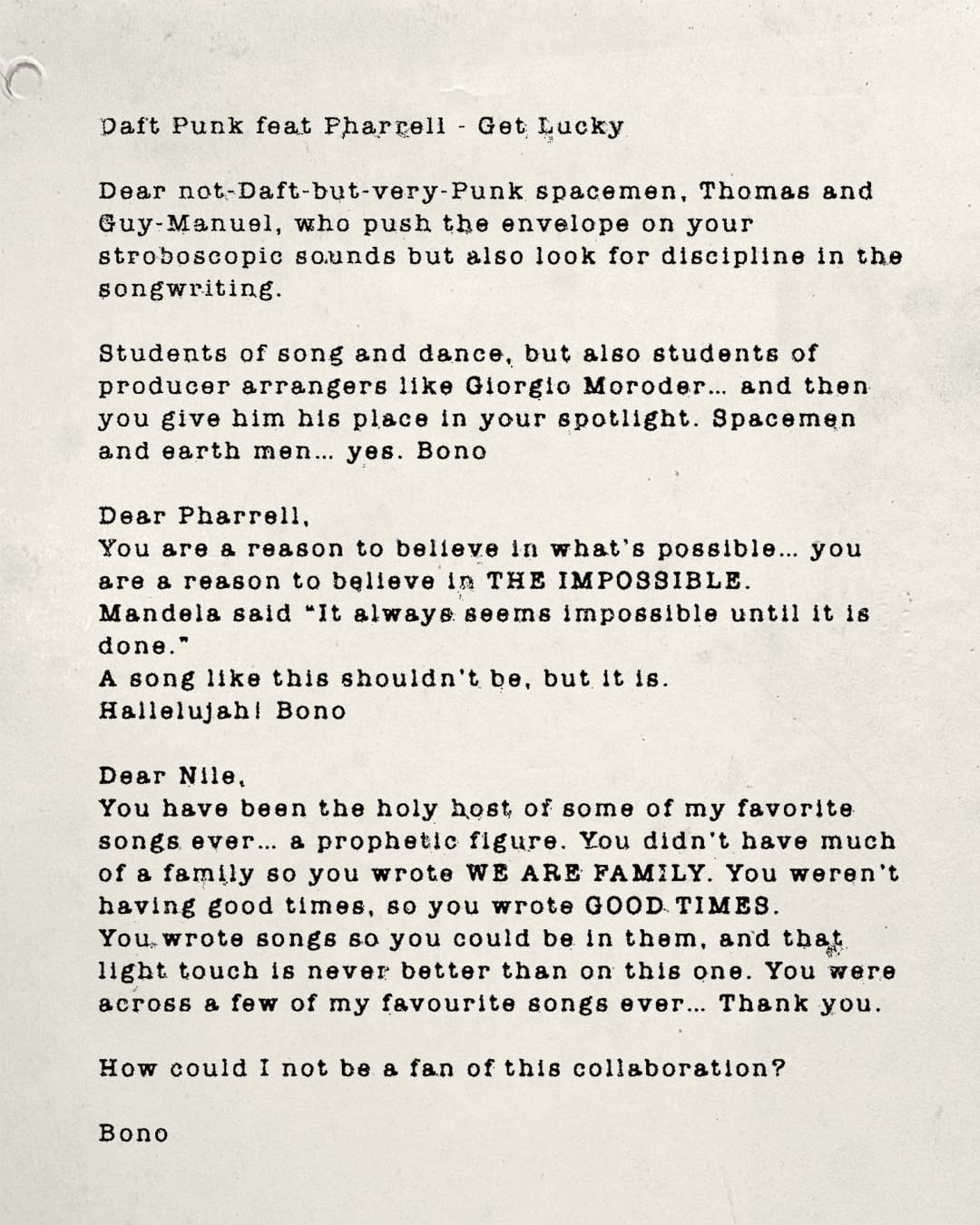 Daft Punk feat Pharrell - Get Lucky

Dear not-Daft-but-very-Punk spacemen, Thomas and Guy-Manuel, who push the envelope on your stroboscopic sounds but also look for discipline in the songwriting.

Students of song and dance, but also students of producer arrangers like Giorgio Moroder... and then you give him his place in your spotlight. Spacemen and earth men... yes. Bono

Dear Pharrell,
You are a reason to believe in what's possible... you are a reason to believe in THE IMPOSSIBLE.
Mandela said "It always seems impossible until it is done."
A song like this shouldn't be, but it is.
Hallelujah! Bono

Dear Nile,
You have been the holy host of some of my favorite songs ever... a prophetic figure. You didn't have much of a family so you wrote WE ARE FAMILY. You weren't having good times, so you wrote GOOD TIMES.
You wrote songs so you could be in them, and that light touch is never better than on this one. You were across a few of my favourite songs ever... Thank you.

How could I not be a fan of this collaboration?

Bono